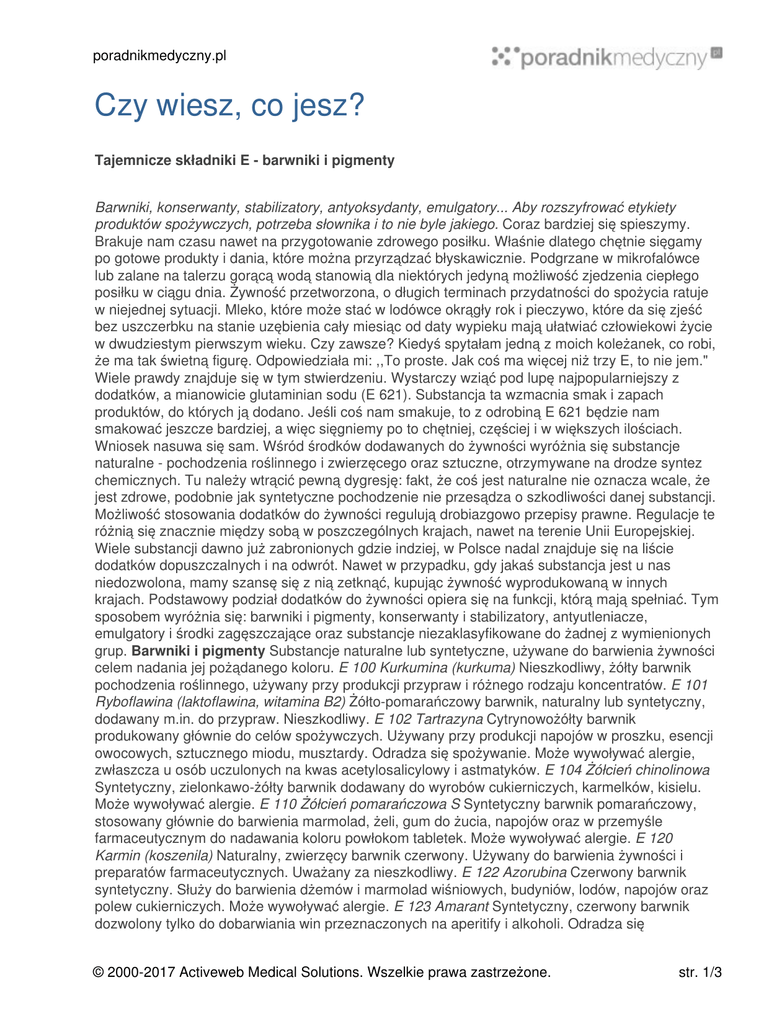 poradnikmedyczny.pl

poradnikmedyczny pl

Czy wiesz, co jesz?

Tajemnicze składniki E - barwniki i pigmenty

Barwniki, konserwanty, stabilizatory, antyoksydanty, emulgatory... Aby rozszyfrować etykiety produktów spożywczych, potrzeba słownika i to nie byle jakiego. Coraz bardziej się spieszymy. Brakuje nam czasu nawet na przygotowanie zdrowego posiłku. Właśnie dlatego chętnie sięgamy po gotowe produkty i dania, które można przyrządzać błyskawicznie. Podgrzane w mikrofalówce lub zalane na talerzu gorącą wodą stanowią dla niektórych jedyną możliwość zjedzenia ciepłego posiłku w ciągu dnia. Żywność przetworzona, o długich terminach przydatności do spożycia ratuje w niejednej sytuacji. Mleko, które może stać w lodówce okrągły rok i pieczywo, które da się zjeść bez uszczerbku na stanie uzębienia cały miesiąc od daty wypieku mają ułatwiać człowiekowi życie w dwudziestym pierwszym wieku. Czy zawsze? Kiedyś spytałam jedną z moich koleżanek, co robi, że ma tak świetną figurę. Odpowiedziała mi: ,,To proste. Jak coś ma więcej niż trzy E, to nie jem." Wiele prawdy znajduje się w tym stwierdzeniu. Wystarczy wziąć pod lupę najpopularniejszy z dodatków, a mianowicie glutaminian sodu (E 621). Substancja ta wzmacnia smak i zapach produktów, do których ją dodano. Jeśli coś nam smakuje, to z odrobiną E 621 będzie nam smakować jeszcze bardziej, a więc sięgniemy po to chętniej, częściej i w większych ilościach. Wniosek nasuwa się sam. Wśród środków dodawanych do żywności wyróżnia się substancje naturalne - pochodzenia roślinnego i zwierzęcego oraz sztuczne, otrzymywane na drodze syntez chemicznych. Tu należy wtrącić pewną dygresję: fakt, że coś jest naturalne nie oznacza wcale, że jest zdrowe, podobnie jak syntetyczne pochodzenie nie przesądza o szkodliwości danej substancji. Możliwość stosowania dodatków do żywności regulują drobiazgowo przepisy prawne. Regulacje te różnią się znacznie między sobą w poszczególnych krajach, nawet na terenie Unii Europejskiej. Wiele substancji dawno już zabronionych gdzie indziej, w Polsce nadal znajduje się na liście dodatków dopuszczalnych i na odwrót. Nawet w przypadku, gdy jakaś substancja jest u nas niedozwolona, mamy szansę się z nią zetknąć, kupując żywność wyprodukowaną w innych krajach. Podstawowy podział dodatków do żywności opiera się na funkcji, którą mają spełniać. Tym sposobem wyróżnia się: barwniki i pigmenty, konserwanty i stabilizatory, antyutleniacze, emulgatory i środki zagęszczające oraz substancje niezaklasyfikowane do żadnej z wymienionych grup. Barwniki i pigmenty Substancje naturalne lub syntetyczne, używane do barwienia żywności celem nadania jej pożądanego koloru. E 100 Kurkumina (kurkuma) Nieszkodliwy, żółty barwnik pochodzenia roślinnego, używany przy produkcji przypraw i różnego rodzaju koncentratów. E 101 Ryboflawina (laktoflawina, witamina B2) Żółto-pomarańczowy barwnik, naturalny lub syntetyczny, dodawany m.in. do przypraw. Nieszkodliwy. E 102 Tartrazyna Cytrynowożółty barwnik produkowany głównie do celów spożywczych. Używany przy produkcji napojów w proszku, esencji owocowych, sztucznego miodu, musztardy. Odradza się spożywanie. Może wywoływać alergie, zwłaszcza u osób uczulonych na kwas acetylosalicylowy i astmatyków. E 104 Żółcień chinolinowa Syntetyczny, zielonkawo-żółty barwnik dodawany do wyrobów cukierniczych, karmelków, kisielu. Może wywoływać alergie. E 110 Żółcień pomarańczowa S Syntetyczny barwnik pomarańczowy, stosowany głównie do barwienia marmolad, żeli, gum do żucia, napojów oraz w przemyśle farmaceutycznym do nadawania koloru powłokom tabletek. Może wywoływać alergie. E 120 Karmin (koszenila) Naturalny, zwierzęcy barwnik czerwony. Używany do barwienia żywności i preparatów farmaceutycznych. Uważany za nieszkodliwy. E 122 Azorubina Czerwony barwnik syntetyczny. Służy do barwienia dżemów i marmolad wiśniowych, budyniów, lodów, napojów oraz polew cukierniczych. Może wywoływać alergie. E 123 Amarant Syntetyczny, czerwony barwnik dozwolony tylko do dobarwiania win przeznaczonych na aperitify i alkoholi. Odradza się

© 2000-2017 Activeweb Medical Solutions. Wszelkie prawa zastrzeżone. str. 1/3